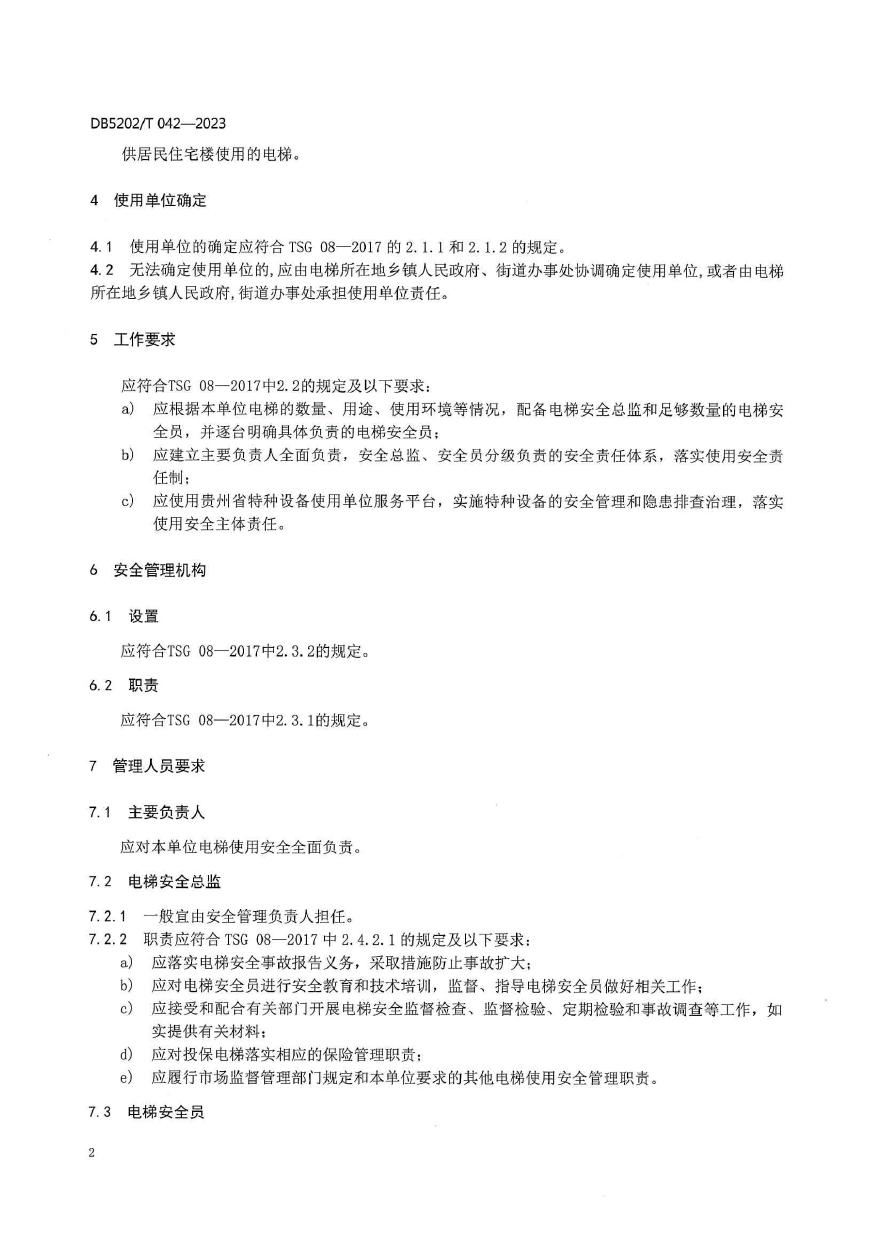 DB5202/T 042—2023

供居民住宅楼使用的电梯。

4 使用单位确定

4.1 使用单位的确定应符合 TSG 08—2017 的 2.1.1 和 2.1.2 的规定。
4.2 无法确定使用单位的,应由电梯所在地乡镇人民政府、街道办事处协调确定使用单位,或者由电梯所在地乡镇人民政府,街道办事处承担使用单位责任。

5 工作要求

应符合TSG 08—2017中2.2的规定及以下要求:
a) 应根据本单位电梯的数量、用途、使用环境等情况,配备电梯安全总监和足够数量的电梯安全员,并逐台明确具体负责的电梯安全员;
b) 应建立主要负责人全面负责,安全总监、安全员分级负责的安全责任体系,落实使用安全责任制;
c) 应使用贵州省特种设备使用单位服务平台,实施特种设备的安全管理和隐患排查治理,落实使用安全主体责任。

6 安全管理机构

6.1 设置

应符合TSG 08—2017中2.3.2的规定。

6.2 职责

应符合TSG 08—2017中2.3.1的规定。

7 管理人员要求

7.1 主要负责人

应对本单位电梯使用安全全面负责。

7.2 电梯安全总监

7.2.1 一般宜由安全管理负责人担任。
7.2.2 职责应符合 TSG 08—2017 中 2.4.2.1 的规定及以下要求:
a) 应落实电梯安全事故报告义务,采取措施防止事故扩大;
b) 应对电梯安全员进行安全教育和技术培训,监督、指导电梯安全员做好相关工作;
c) 应接受和配合有关部门开展电梯安全监督检查、监督检验、定期检验和事故调查等工作,如实提供有关材料;
d) 应对投保电梯落实相应的保险管理职责;
e) 应履行市场监督管理部门规定和本单位要求的其他电梯使用安全管理职责。

7.3 电梯安全员

2